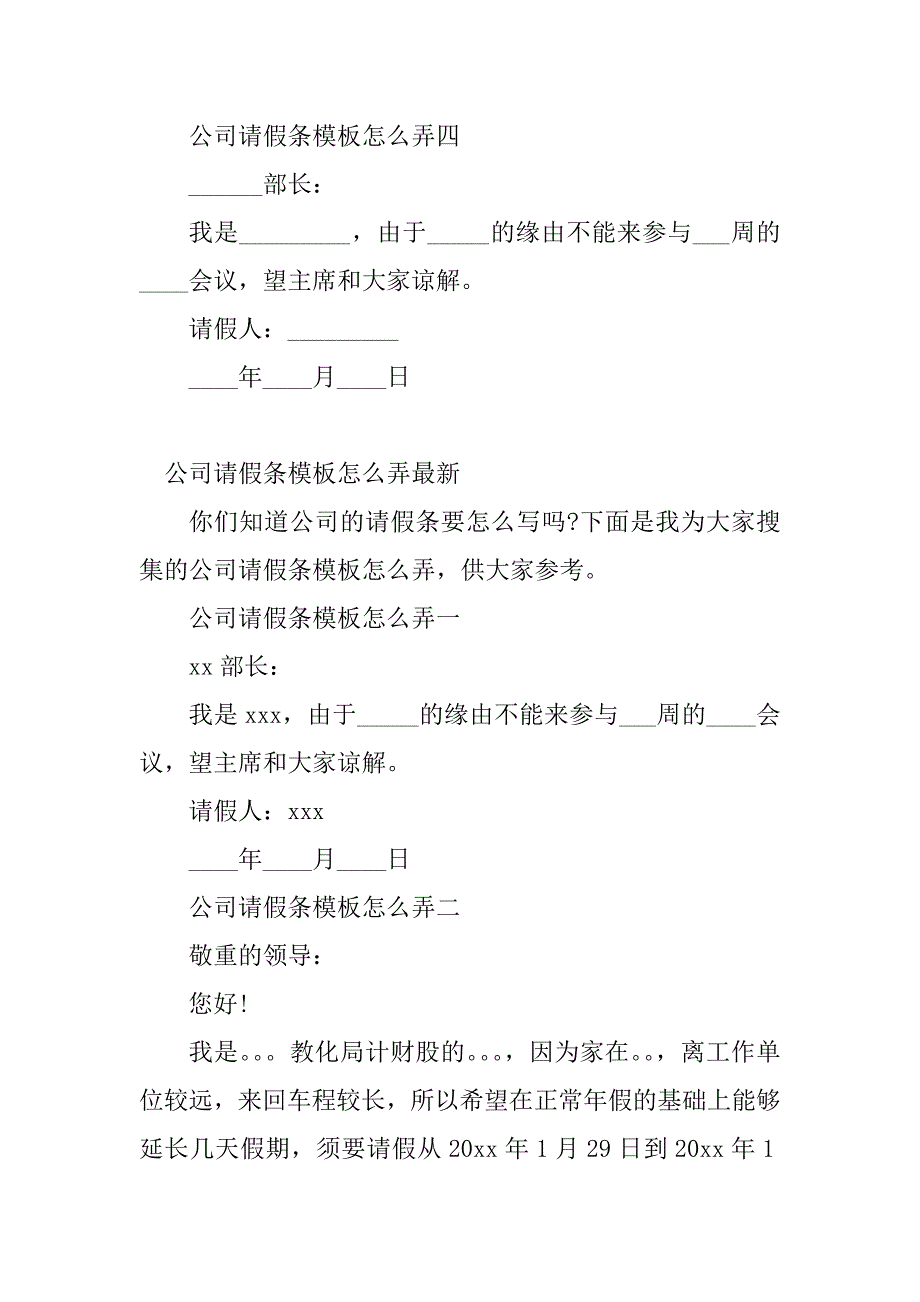 公司请假条模板怎么弄四

______部长：

我是_________，由于_____的缘由不能来参与___周的____会议，望主席和大家谅解。

请假人：_________

____年____月____日

公司请假条模板怎么弄最新

你们知道公司的请假条要怎么写吗?下面是我为大家搜集的公司请假条模板怎么弄，供大家参考。

公司请假条模板怎么弄一

xx 部长：

我是 xxx，由于_____的缘由不能来参与___周的____会议，望主席和大家谅解。

请假人：xxx

____年____月____日

公司请假条模板怎么弄二

敬重的领导：

您好!

我是。。。教化局计财股的。。。，因为家在。。，离工作单位较远，来回车程较长，所以希望在正常年假的基础上能够延长几天假期，须要请假从 20xx 年 1 月 29 日到 20xx 年 1